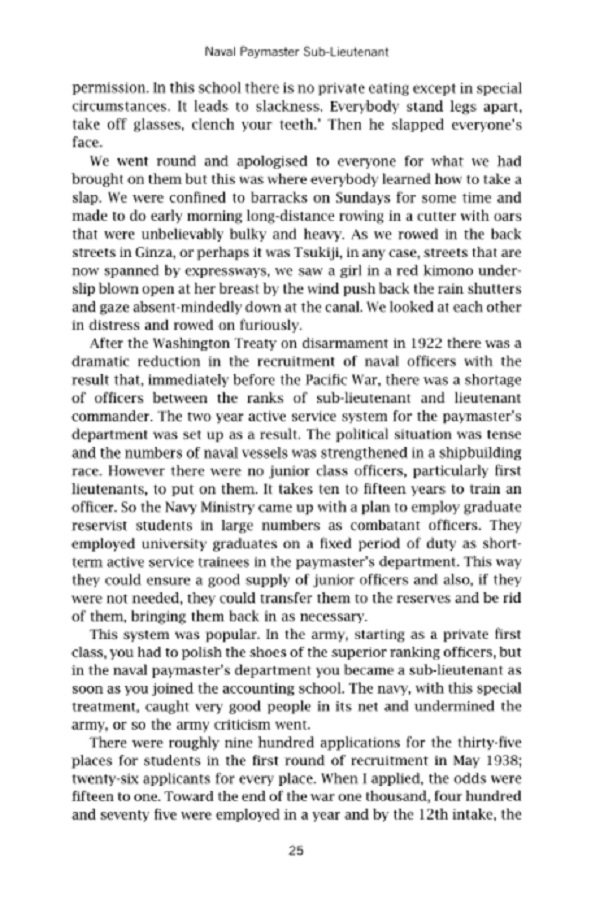 Naval Paymaster Sub-Lieutenant

permission. In this school there is no private eating except in special circumstances. It leads to slackness. Everybody stand legs apart, take off glasses, clench your teeth.' Then he slapped everyone's face.

We went round and apologised to everyone for what we had brought on them but this was where everybody learned how to take a slap. We were confined to barracks on Sundays for some time and made to do early morning long-distance rowing in a cutter with oars that were unbelievably bulky and heavy. As we rowed in the back streets in Ginza, or perhaps it was Tsukiji, in any case, streets that are now spanned by expressways, we saw a girl in a red kimono underslip blown open at her breast by the wind push back the rain shutters and gaze absent-mindedly down at the canal. We looked at each other in distress and rowed on furiously.

After the Washington Treaty on disarmament in 1922 there was a dramatic reduction in the recruitment of naval officers with the result that, immediately before the Pacific War, there was a shortage of officers between the ranks of sub-lieutenant and lieutenant commander. The two year active service system for the paymaster's department was set up as a result. The political situation was tense and the numbers of naval vessels was strengthened in a shipbuilding race. However there were no junior class officers, particularly first lieutenants, to put on them. It takes ten to fifteen years to train an officer. So the Navy Ministry came up with a plan to employ graduate reservist students in large numbers as combatant officers. They employed university graduates on a fixed period of duty as short-term active service trainees in the paymaster's department. This way they could ensure a good supply of junior officers and also, if they were not needed, they could transfer them to the reserves and be rid of them, bringing them back in as necessary.

This system was popular. In the army, starting as a private first class, you had to polish the shoes of the superior ranking officers, but in the naval paymaster's department you became a sub-lieutenant as soon as you joined the accounting school. The navy, with this special treatment, caught very good people in its net and undermined the army, or so the army criticism went.

There were roughly nine hundred applications for the thirty-five places for students in the first round of recruitment in May 1938; twenty-six applicants for every place. When I applied, the odds were fifteen to one. Toward the end of the war one thousand, four hundred and seventy five were employed in a year and by the 12th intake, the

25